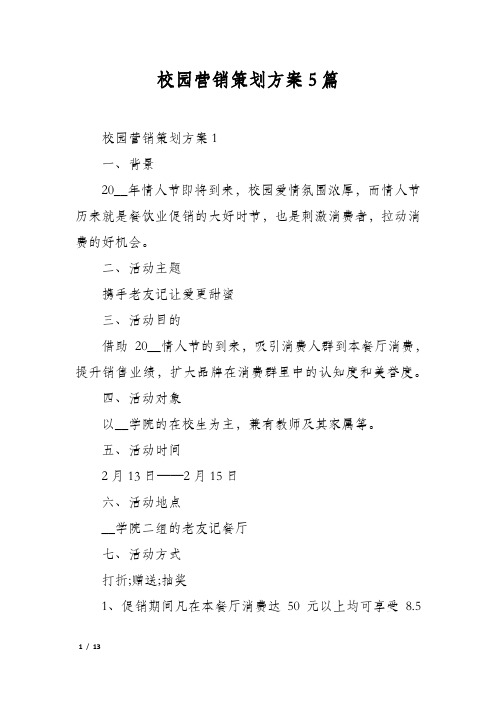 校园营销策划方案5篇

校园营销策划方案1

一、背景

20__年情人节即将到来，校园爱情氛围浓厚，而情人节历来就是餐饮业促销的大好时节，也是刺激消费者，拉动消费的好机会。

二、活动主题

携手老友记让爱更甜蜜

三、活动目的

借助 20__情人节的到来，吸引消费人群到本餐厅消费，提升销售业绩，扩大品牌在消费群里中的认知度和美誉度。

四、活动对象

以__学院的在校生为主，兼有教师及其家属等。

五、活动时间

2月13日——2月15日

六、活动地点

__学院二组的老友记餐厅

七、活动方式

打折;赠送;抽奖

1、促销期间凡在本餐厅消费达 50 元以上均可享受 8.5

1 / 13